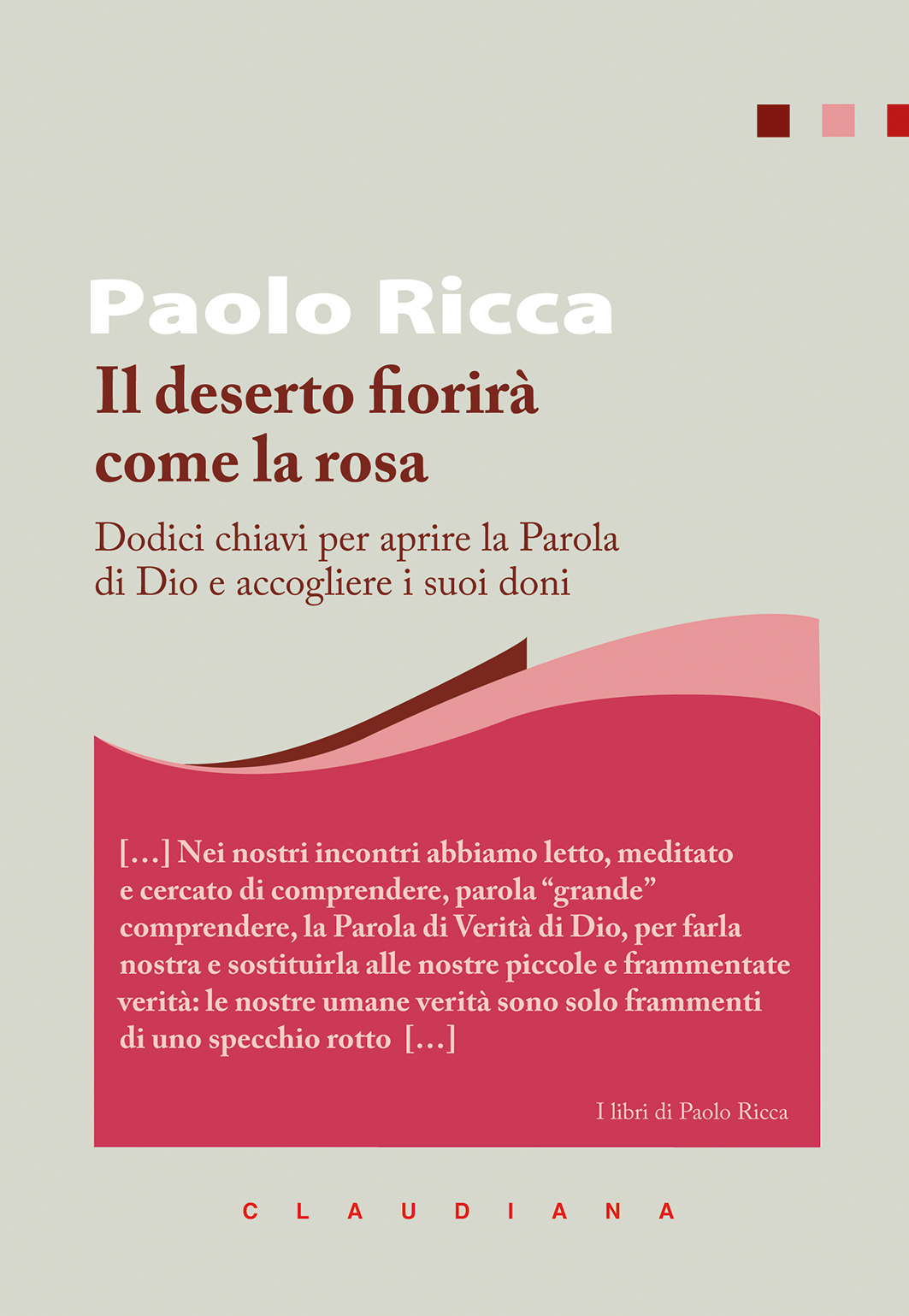 Paolo Ricca

Il deserto fiorirà come la rosa

Dodici chiavi per aprire la Parola di Dio e accogliere i suoi doni

[…] Nei nostri incontri abbiamo letto, meditato e cercato di comprendere, parola “grande” comprendere, la Parola di Verità di Dio, per farla nostra e sostituirla alle nostre piccole e frammentate verità: le nostre umane verità sono solo frammenti di uno specchio rotto […]

I libri di Paolo Ricca

CLAUDIANA